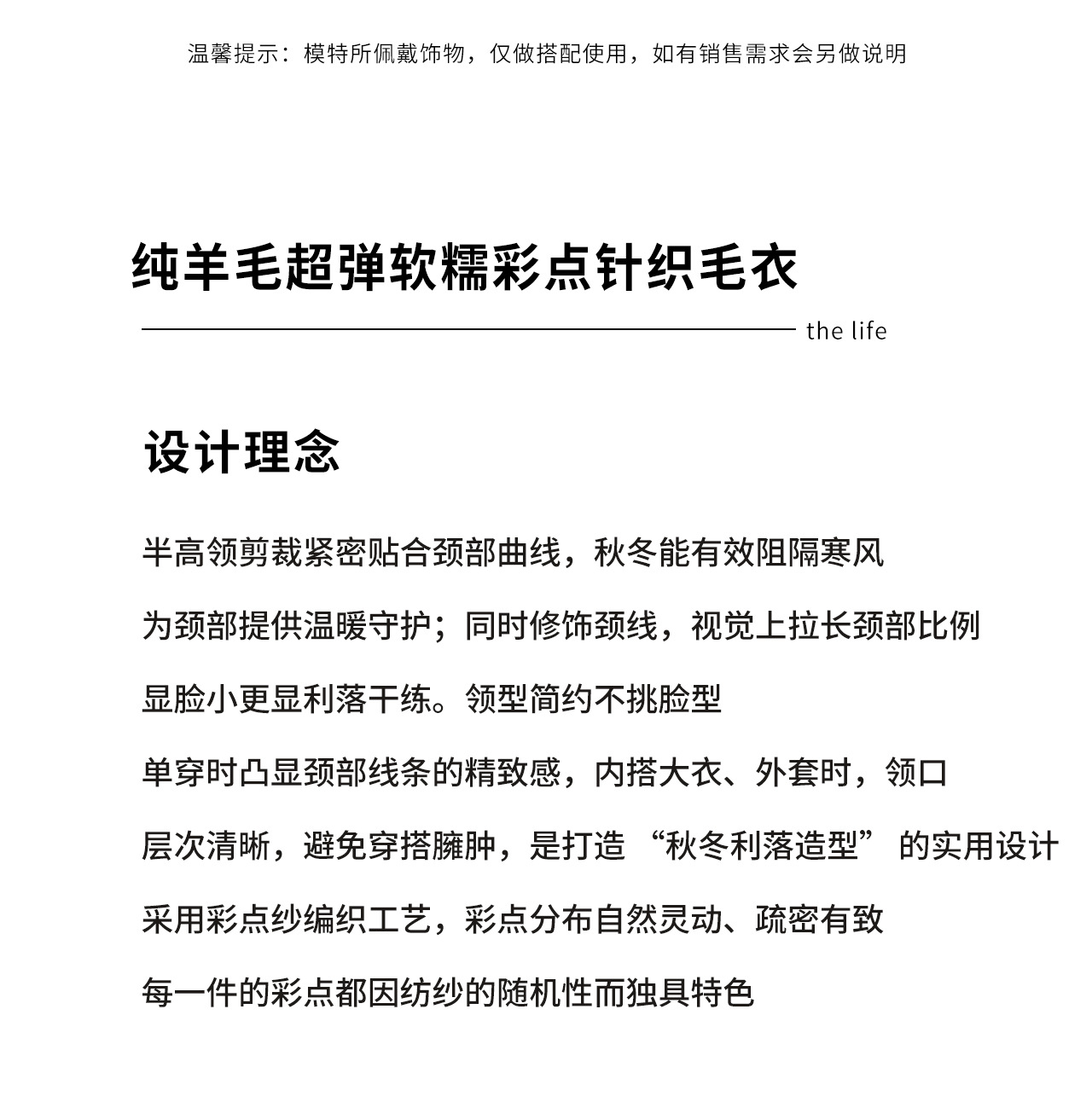 温馨提示：模特所佩戴饰物，仅做搭配使用，如有销售需求会另做说明

纯羊毛超弹软糯彩点针织毛衣

the life

设计理念

半高领剪裁紧密贴合颈部曲线，秋冬能有效阻隔寒风

为颈部提供温暖守护；同时修饰颈线，视觉上拉长颈部比例

显脸小更显利落干练。领型简约不挑脸型

单穿时凸显颈部线条的精致感，内搭大衣、外套时，领口

层次清晰，避免穿搭臃肿，是打造“秋冬利落造型”的实用设计

采用彩点纱编织工艺，彩点分布自然灵动、疏密有致

每一件的彩点都因纺纱的随机性而独具特色